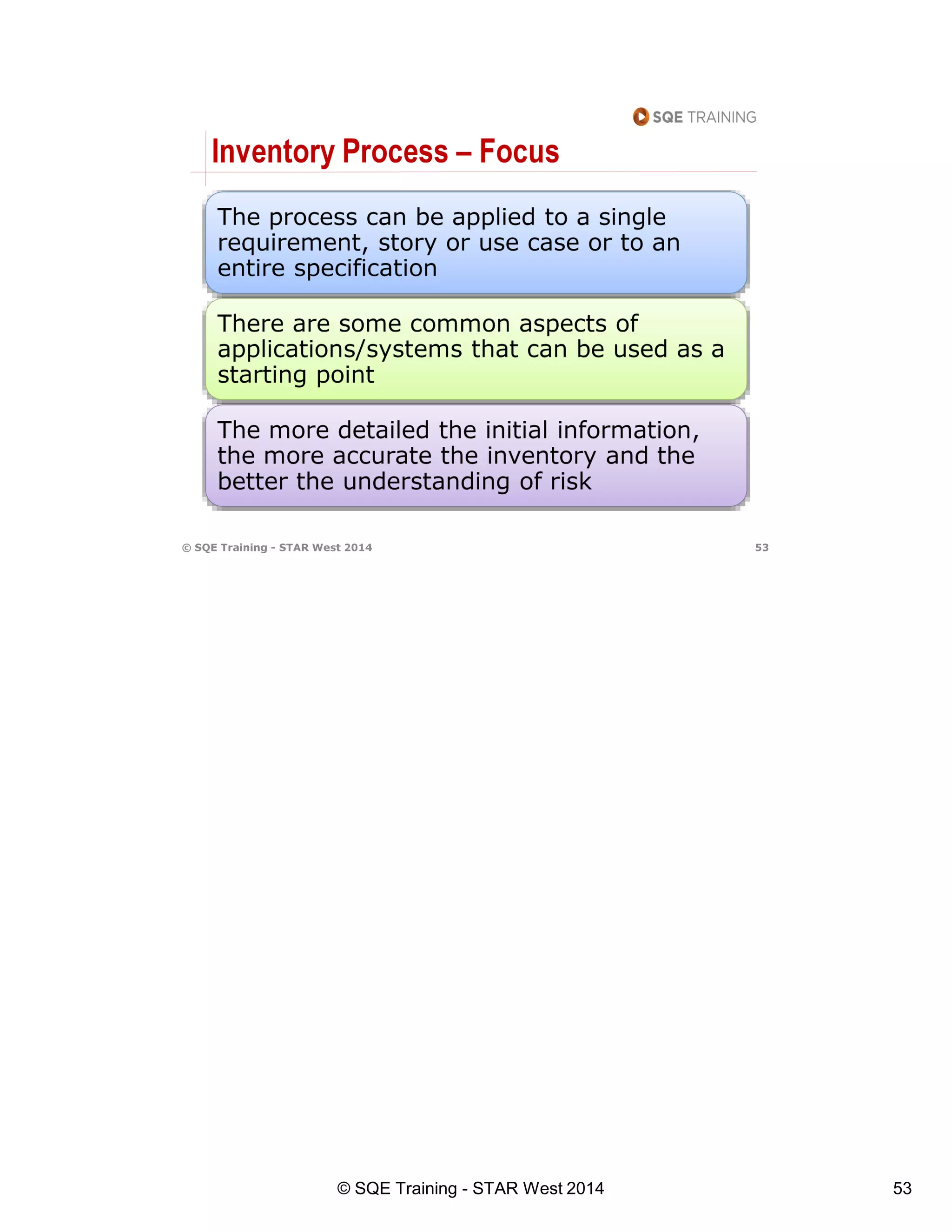 SQE TRAINING

Inventory Process – Focus

The process can be applied to a single requirement, story or use case or to an entire specification

There are some common aspects of applications/systems that can be used as a starting point

The more detailed the initial information, the more accurate the inventory and the better the understanding of risk

© SQE Training - STAR West 2014

53

© SQE Training - STAR West 2014

53